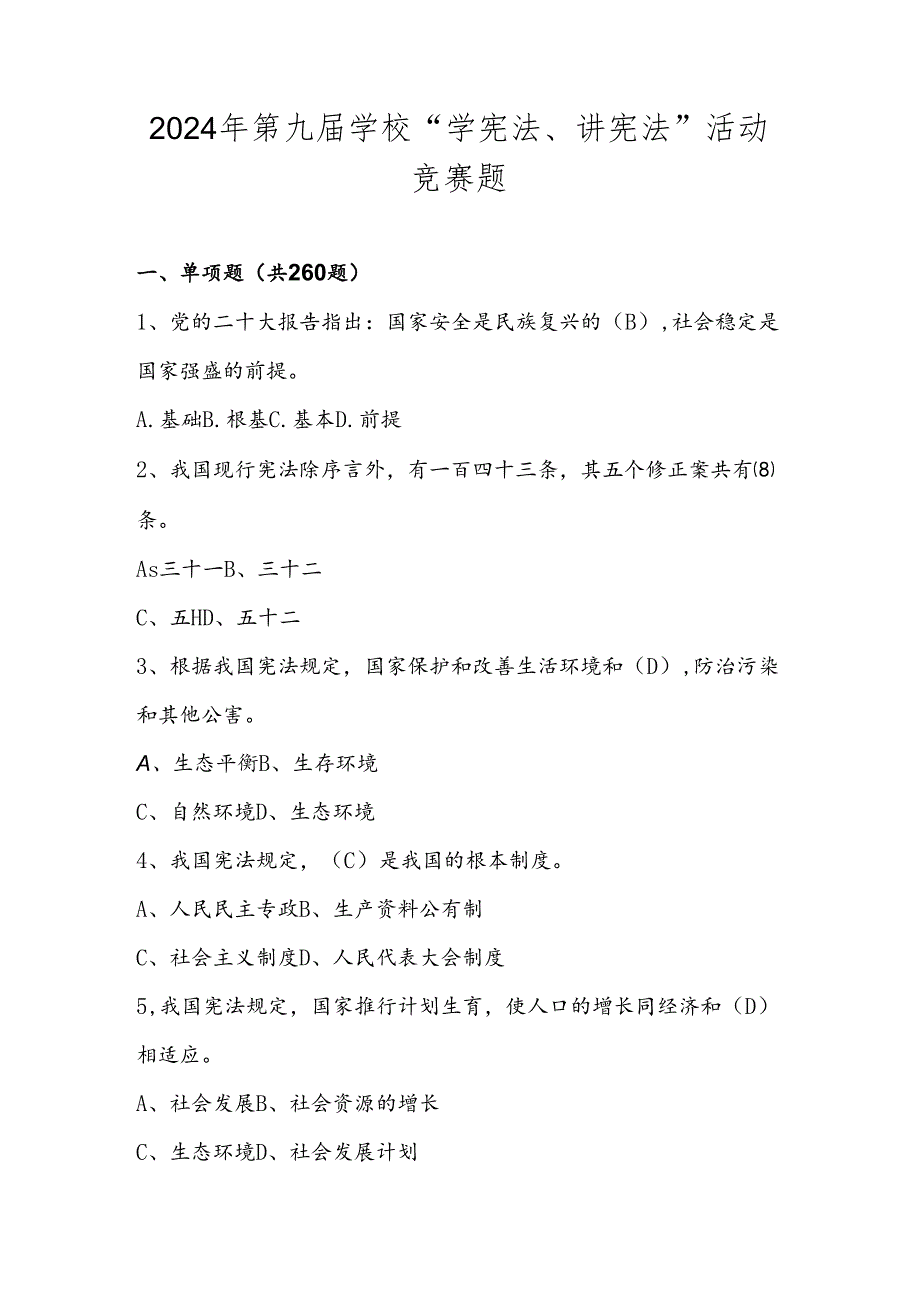 2024年第九届学校“学宪法、讲宪法”活动竞赛题

一、单项题（共260题）

1、党的二十大报告指出：国家安全是民族复兴的（B），社会稳定是国家强盛的前提。

A.基础B.根基C.基本D.前提

2、我国现行宪法除序言外，有一百四十三条，其五个修正案共有(8)条。

As三十一B、三十二

C、五HD、五十二

3、根据我国宪法规定，国家保护和改善生活环境和（D），防治污染和其他公害。

A、生态平衡B、生存环境

C、自然环境D、生态环境

4、我国宪法规定，（C）是我国的根本制度。

A、人民民主专政B、生产资料公有制

C、社会主义制度D、人民代表大会制度

5，我国宪法规定，国家推行计划生育，使人口的增长同经济和（D）相适应。

A、社会发展B、社会资源的增长

C、生态环境D、社会发展计划